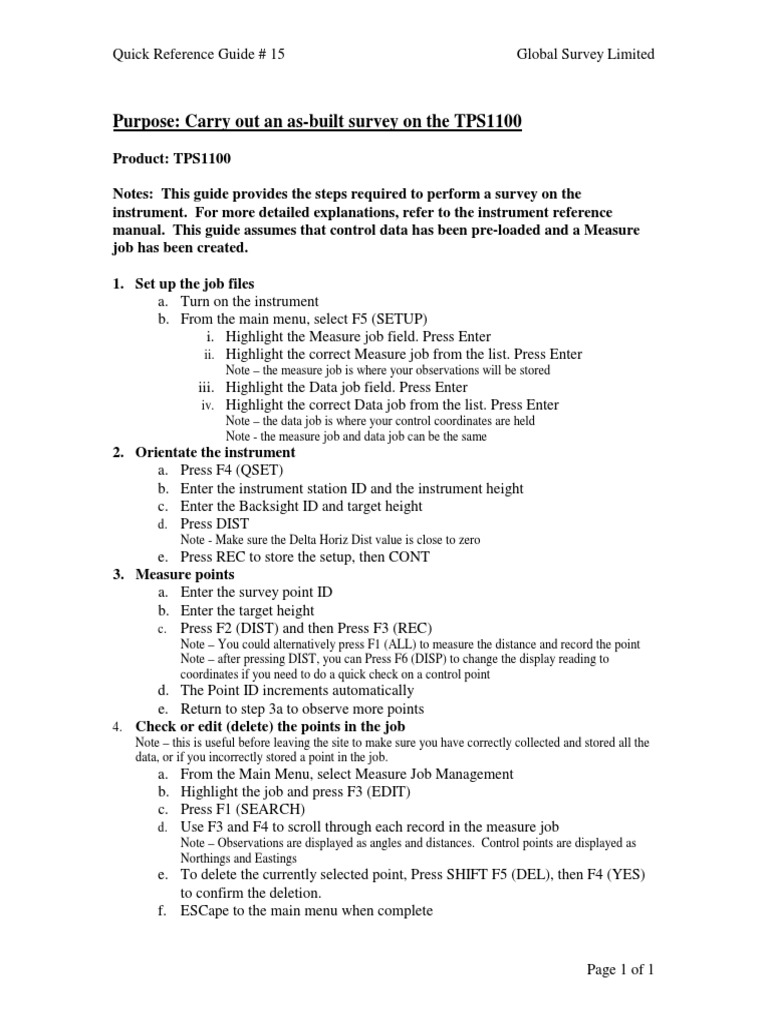 Quick Reference Guide # 15 Global Survey Limited

Purpose: Carry out an as-built survey on the TPS1100

Product: TPS1100

Notes: This guide provides the steps required to perform a survey on the instrument. For more detailed explanations, refer to the instrument reference manual. This guide assumes that control data has been pre-loaded and a Measure job has been created.

1. Set up the job files
a. Turn on the instrument
b. From the main menu, select F5 (SETUP)
i. Highlight the Measure job field. Press Enter
ii. Highlight the correct Measure job from the list. Press Enter
Note – the measure job is where your observations will be stored
iii. Highlight the Data job field. Press Enter
iv. Highlight the correct Data job from the list. Press Enter
Note – the data job is where your control coordinates are held
Note - the measure job and data job can be the same
2. Orientate the instrument
a. Press F4 (QSET)
b. Enter the instrument station ID and the instrument height
c. Enter the Backsight ID and target height
d. Press DIST
Note - Make sure the Delta Horiz Dist value is close to zero
e. Press REC to store the setup, then CONT
3. Measure points
a. Enter the survey point ID
b. Enter the target height
c. Press F2 (DIST) and then Press F3 (REC)
Note – You could alternatively press F1 (ALL) to measure the distance and record the point
Note – after pressing DIST, you can Press F6 (DISP) to change the display reading to coordinates if you need to do a quick check on a control point
d. The Point ID increments automatically
e. Return to step 3a to observe more points
4. Check or edit (delete) the points in the job
Note – this is useful before leaving the site to make sure you have correctly collected and stored all the data, or if you incorrectly stored a point in the job.
a. From the Main Menu, select Measure Job Management
b. Highlight the job and press F3 (EDIT)
c. Press F1 (SEARCH)
d. Use F3 and F4 to scroll through each record in the measure job
Note – Observations are displayed as angles and distances. Control points are displayed as Northings and Eastings
e. To delete the currently selected point, Press SHIFT F5 (DEL), then F4 (YES) to confirm the deletion.
f. ESCape to the main menu when complete

Page 1 of 1